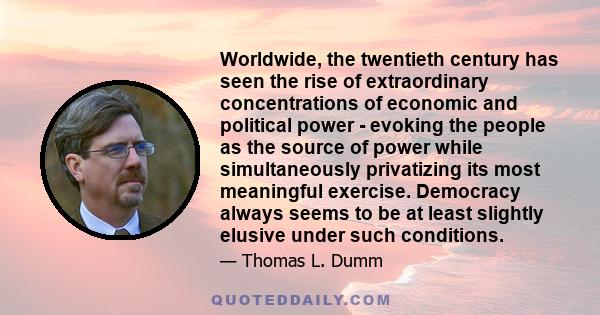 Worldwide, the twentieth century has seen the rise of extraordinary concentrations of economic and political power - evoking the people as the source of power while simultaneously privatizing its most meaningful exercise. Democracy always seems to be at least slightly elusive under such conditions.

— Thomas L. Dumm

QUOTEDDAILY.COM